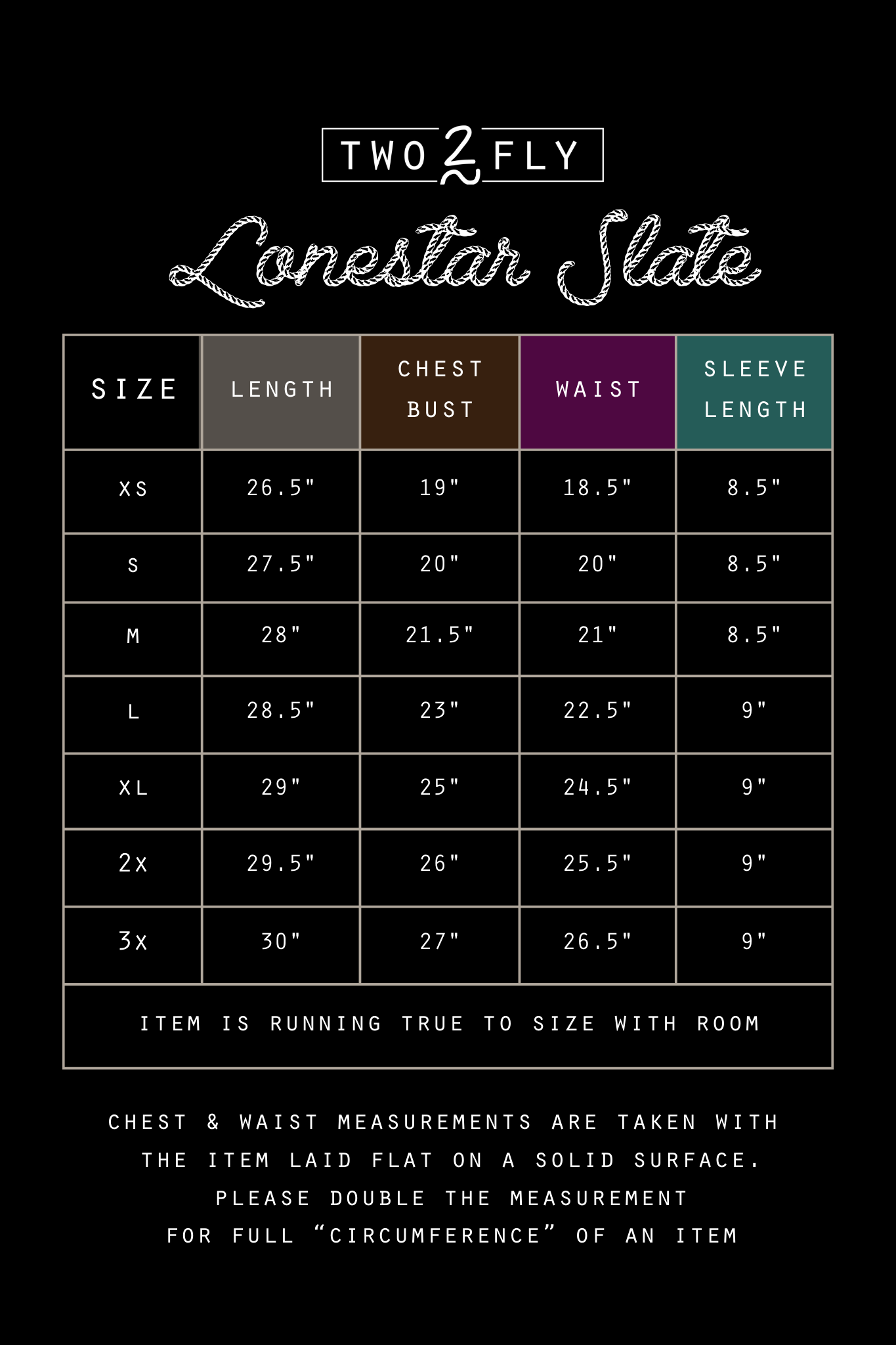 TWO 2 FLY

Lonestar Slate

| SIZE | LENGTH | CHEST BUST | WAIST | SLEEVE LENGTH |
|---|---|---|---|---|
| XS | 26.5" | 19" | 18.5" | 8.5" |
| S | 27.5" | 20" | 20" | 8.5" |
| M | 28" | 21.5" | 21" | 8.5" |
| L | 28.5" | 23" | 22.5" | 9" |
| XL | 29" | 25" | 24.5" | 9" |
| 2X | 29.5" | 26" | 25.5" | 9" |
| 3X | 30" | 27" | 26.5" | 9" |

ITEM IS RUNNING TRUE TO SIZE WITH ROOM

CHEST & WAIST MEASUREMENTS ARE TAKEN WITH THE ITEM LAID FLAT ON A SOLID SURFACE. PLEASE DOUBLE THE MEASUREMENT FOR FULL “CIRCUMFERENCE” OF AN ITEM